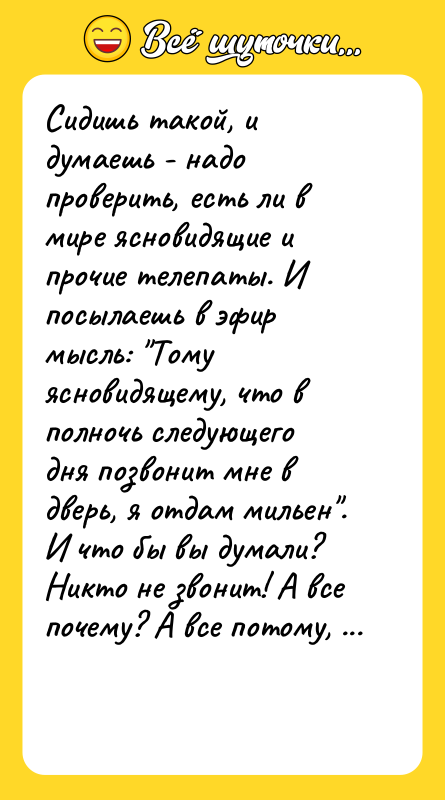 Всё шуточки...

Сидишь такой, и думаешь - надо проверить, есть ли в мире ясновидящие и прочие телепаты. И посылаешь в эфир мысль: "Тому ясновидящему, что в полночь следующего дня позвонит мне в дверь, я отдам мильен". И что бы вы думали? Никто не звонит! А все почему? А все потому, ...